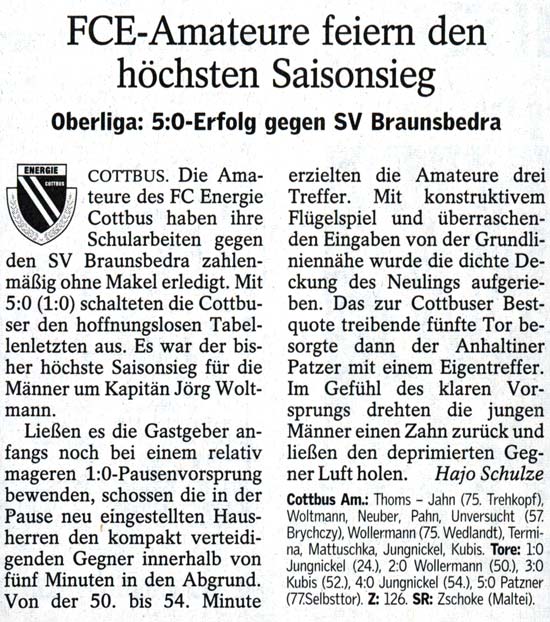 FCE-Amateure feiern den höchsten Saisonsieg

Oberliga: 5:0-Erfolg gegen SV Braunsbedra

ENERGIE
COTTBUS

COTTBUS. Die Amateure des FC Energie Cottbus haben ihre Schularbeiten gegen den SV Braunsbedra zahlenmäßig ohne Makel erledigt. Mit 5:0 (1:0) schalteten die Cottbuser den hoffnungslosen Tabellenletzten aus. Es war der bisher höchste Saisonsieg für die Männer um Kapitän Jörg Woltmann.

Ließen es die Gastgeber anfangs noch bei einem relativ mageren 1:0-Pausenvorsprung bewenden, schossen die in der Pause neu eingestellten Hausherren den kompakt verteidigenden Gegner innerhalb von fünf Minuten in den Abgrund. Von der 50. bis 54. Minute erzielten die Amateure drei Treffer. Mit konstruktivem Flügelspiel und überraschenden Eingaben von der Grundliniennähe wurde die dichte Deckung des Neulings aufgerieben. Das zur Cottbuser Bestquote treibende fünfte Tor besorgte dann der Anhaltiner Patzer mit einem Eigentreffer. Im Gefühl des klaren Vorsprungs drehten die jungen Männer einen Zahn zurück und ließen den deprimierten Gegner Luft holen. Hajo Schulze

Cottbus Am.: Thoms – Jahn (75. Trehkopf), Woltmann, Neuber, Pahn, Unversucht (57. Brychczy), Wollermann (75. Wedlandt), Termina, Mattuschka, Jungnickel, Kubis. Tore: 1:0 Jungnickel (24.), 2:0 Wollermann (50.), 3:0 Kubis (52.), 4:0 Jungnickel (54.), 5:0 Patzner (77.Selbsttor). Z: 126. SR: Zschoke (Maltei).